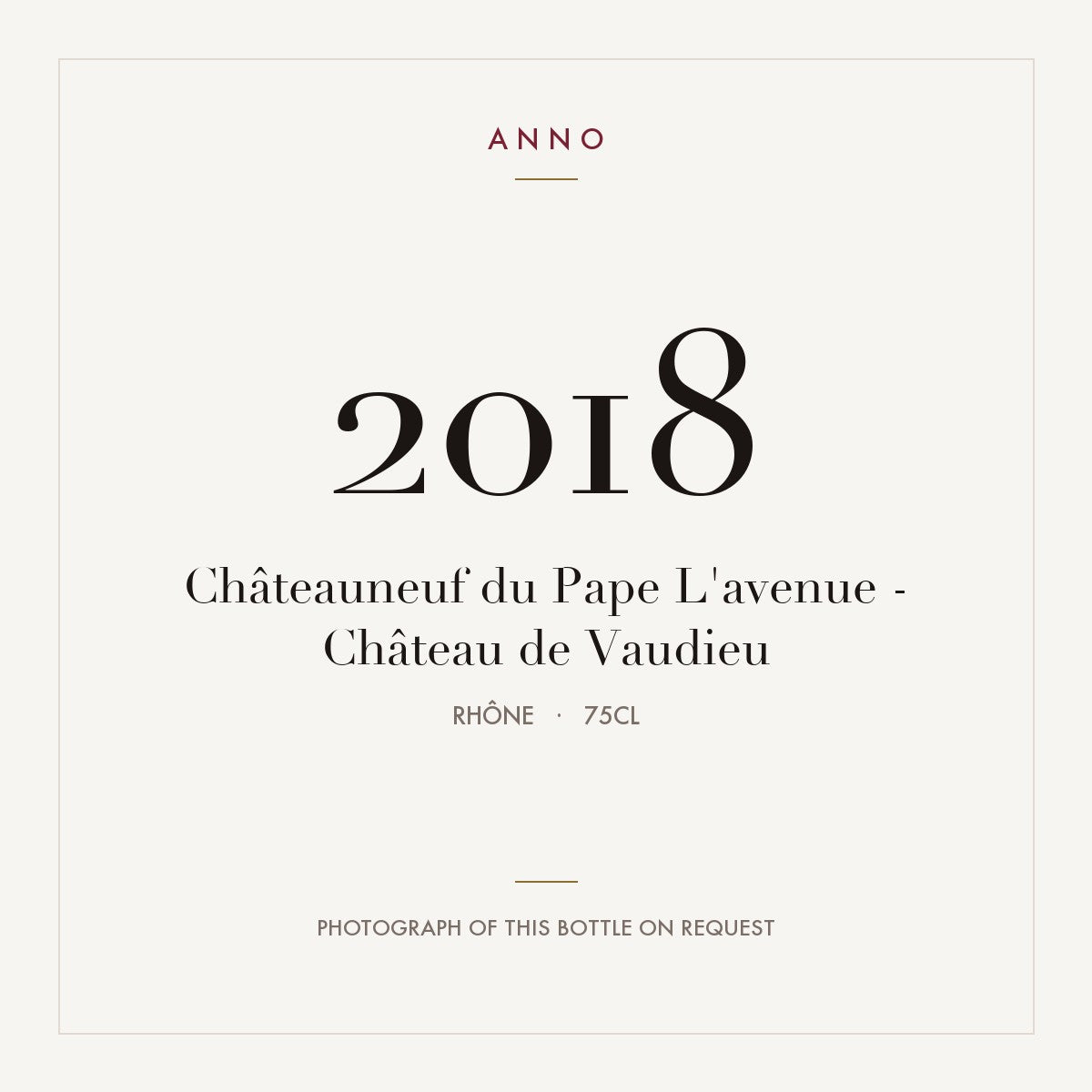 ANNO

2018

Châteauneuf du Pape L'avenue - Château de Vaudieu

RHÔNE · 75CL

PHOTOGRAPH OF THIS BOTTLE ON REQUEST